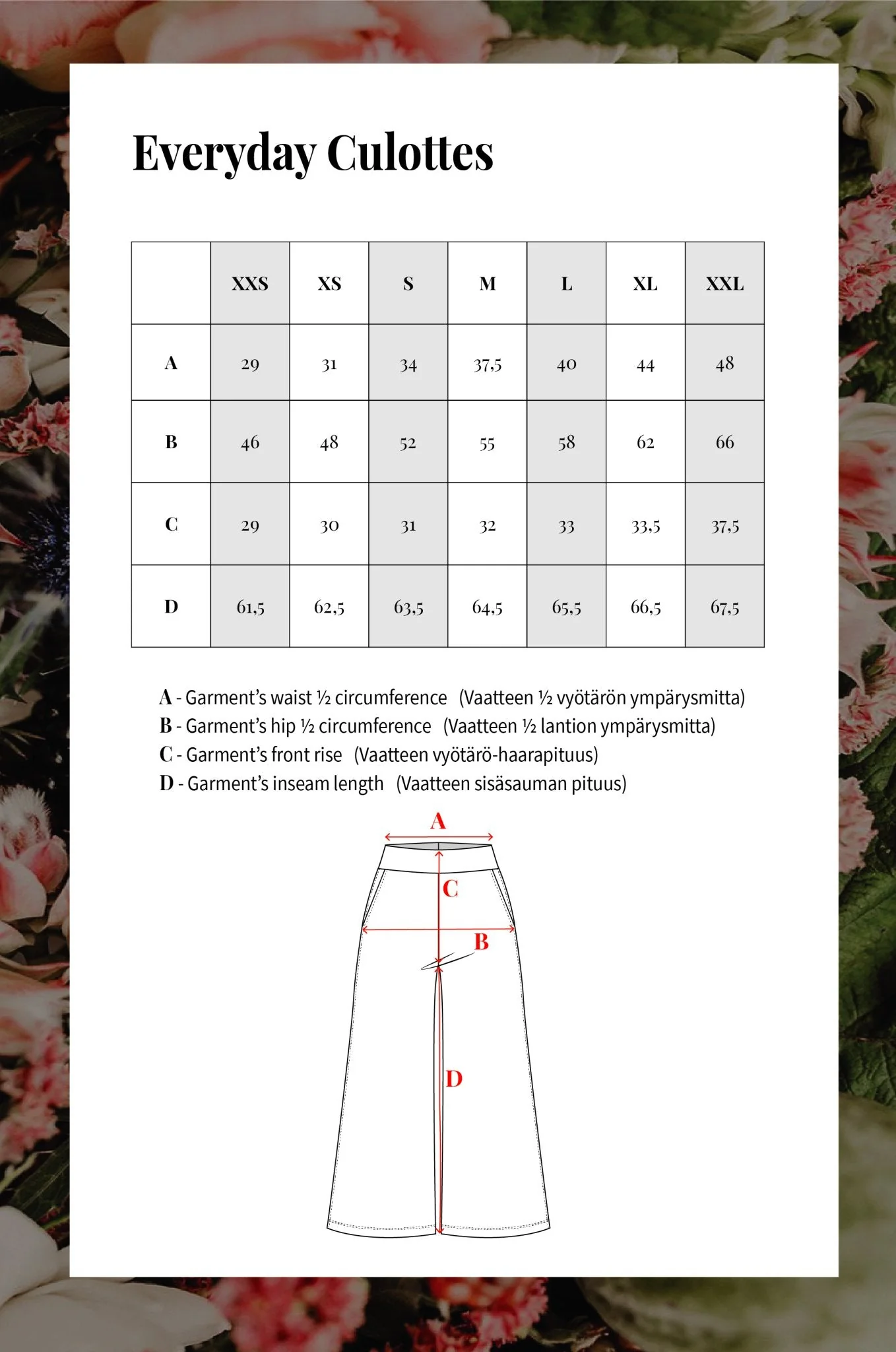 Everyday Culottes

| | XXS | XS | S | M | L | XL | XXL |
|---|---|---|---|---|---|---|---|
| A | 29 | 31 | 34 | 37,5 | 40 | 44 | 48 |
| B | 46 | 48 | 52 | 55 | 58 | 62 | 66 |
| C | 29 | 30 | 31 | 32 | 33 | 33,5 | 37,5 |
| D | 61,5 | 62,5 | 63,5 | 64,5 | 65,5 | 66,5 | 67,5 |

A - Garment's waist ½ circumference (Vaatteen ½ vyötärön ympärysmitta)
B - Garment's hip ½ circumference (Vaatteen ½ lantion ympärysmitta)
C - Garment's front rise (Vaatteen vyötärö-haarapituus)
D - Garment's inseam length (Vaatteen sisäsauman pituus)

A
C
B
D